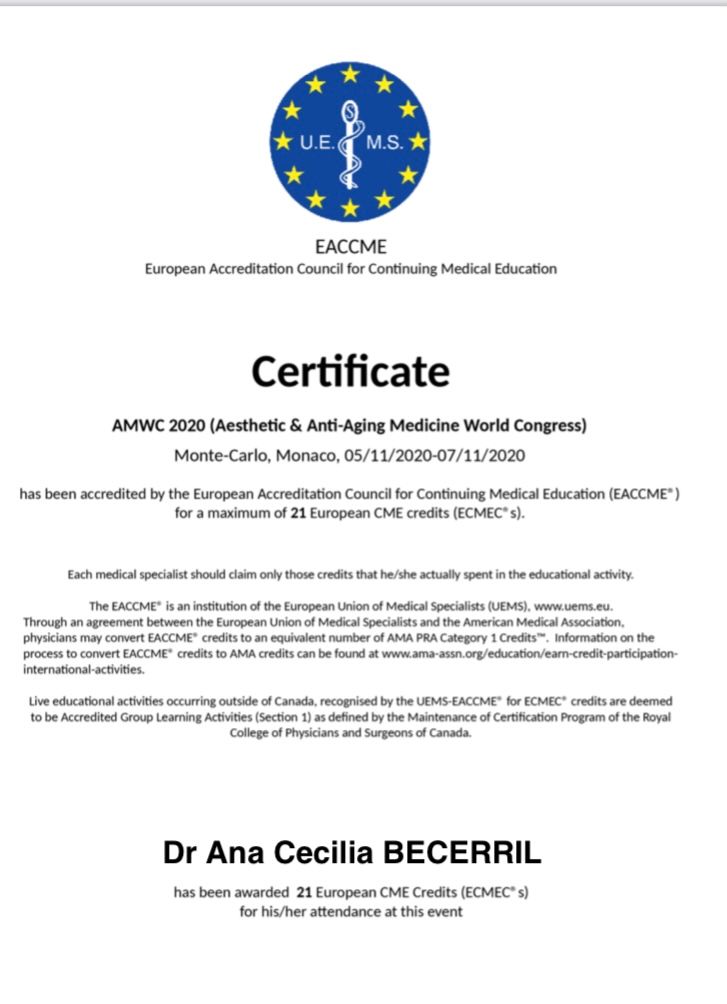 U.E. M.S.

EACCME
European Accreditation Council for Continuing Medical Education

Certificate

AMWC 2020 (Aesthetic & Anti-Aging Medicine World Congress)
Monte-Carlo, Monaco, 05/11/2020-07/11/2020

has been accredited by the European Accreditation Council for Continuing Medical Education (EACCME®) for a maximum of 21 European CME credits (ECMEC®s).

Each medical specialist should claim only those credits that he/she actually spent in the educational activity.

The EACCME® is an institution of the European Union of Medical Specialists (UEMS), www.uems.eu. Through an agreement between the European Union of Medical Specialists and the American Medical Association, physicians may convert EACCME® credits to an equivalent number of AMA PRA Category 1 Credits™. Information on the process to convert EACCME® credits to AMA credits can be found at www.ama-assn.org/education/earn-credit-participation-international-activities.

Live educational activities occurring outside of Canada, recognised by the UEMS-EACCME® for ECMEC® credits are deemed to be Accredited Group Learning Activities (Section 1) as defined by the Maintenance of Certification Program of the Royal College of Physicians and Surgeons of Canada.

Dr Ana Cecilia BECERRIL

has been awarded 21 European CME Credits (ECMEC®s) for his/her attendance at this event